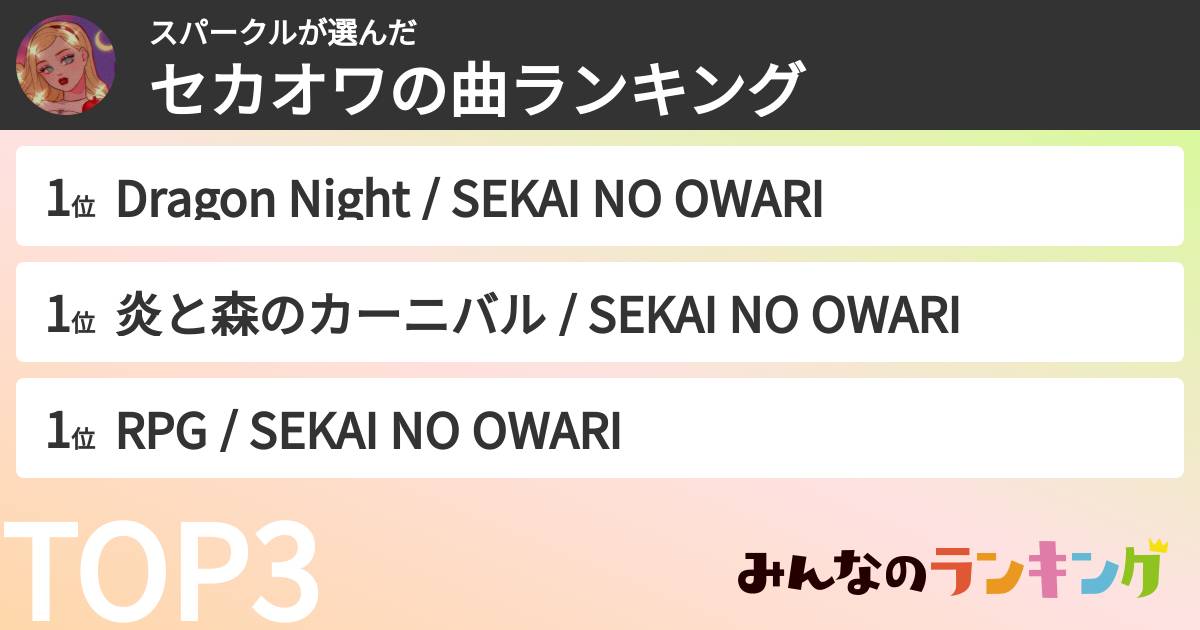 スパークルが選んだ
セカオワの曲ランキング

1位 Dragon Night / SEKAI NO OWARI

1位 炎と森のカーニバル / SEKAI NO OWARI

1位 RPG / SEKAI NO OWARI

TOP3

みんなのランキング